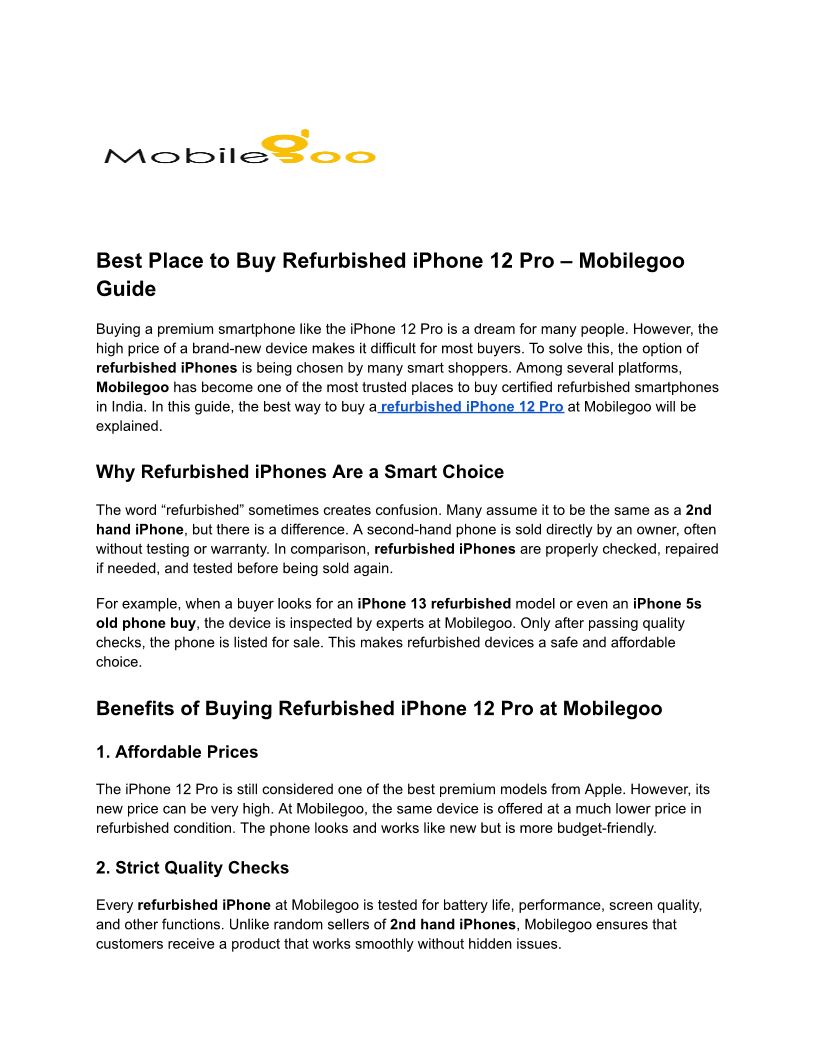 Mobilegoo

Best Place to Buy Refurbished iPhone 12 Pro – Mobilegoo Guide

Buying a premium smartphone like the iPhone 12 Pro is a dream for many people. However, the high price of a brand-new device makes it difficult for most buyers. To solve this, the option of refurbished iPhones is being chosen by many smart shoppers. Among several platforms, Mobilegoo has become one of the most trusted places to buy certified refurbished smartphones in India. In this guide, the best way to buy a refurbished iPhone 12 Pro at Mobilegoo will be explained.

Why Refurbished iPhones Are a Smart Choice

The word “refurbished” sometimes creates confusion. Many assume it to be the same as a 2nd hand iPhone, but there is a difference. A second-hand phone is sold directly by an owner, often without testing or warranty. In comparison, refurbished iPhones are properly checked, repaired if needed, and tested before being sold again.

For example, when a buyer looks for an iPhone 13 refurbished model or even an iPhone 5s old phone buy, the device is inspected by experts at Mobilegoo. Only after passing quality checks, the phone is listed for sale. This makes refurbished devices a safe and affordable choice.

Benefits of Buying Refurbished iPhone 12 Pro at Mobilegoo

1. Affordable Prices

The iPhone 12 Pro is still considered one of the best premium models from Apple. However, its new price can be very high. At Mobilegoo, the same device is offered at a much lower price in refurbished condition. The phone looks and works like new but is more budget-friendly.

2. Strict Quality Checks

Every refurbished iPhone at Mobilegoo is tested for battery life, performance, screen quality, and other functions. Unlike random sellers of 2nd hand iPhones, Mobilegoo ensures that customers receive a product that works smoothly without hidden issues.